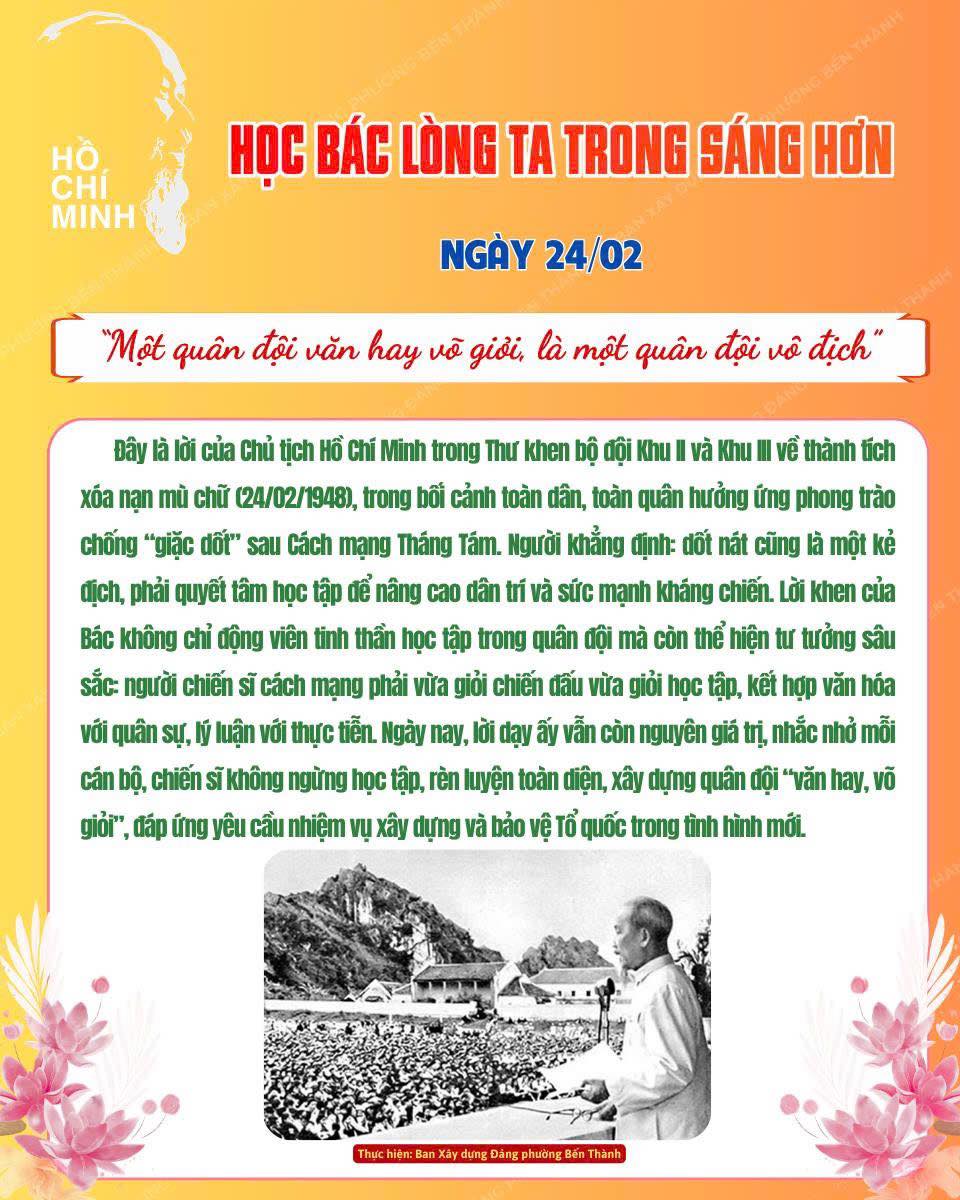 HỒ CHÍ MINH

HỌC BÁC LÒNG TA TRONG SÁNG HƠN

NGÀY 24/02

"Một quân đội văn hay võ giỏi, là một quân đội vô địch"

Đây là lời của Chủ tịch Hồ Chí Minh trong Thư khen bộ đội Khu II và Khu III về thành tích xóa nạn mù chữ (24/02/1948), trong bối cảnh toàn dân, toàn quân hưởng ứng phong trào chống "giặc dốt" sau Cách mạng Tháng Tám. Người khẳng định: dốt nát cũng là một kẻ địch, phải quyết tâm học tập để nâng cao dân trí và sức mạnh kháng chiến. Lời khen của Bác không chỉ động viên tinh thần học tập trong quân đội mà còn thể hiện tư tưởng sâu sắc: người chiến sĩ cách mạng phải vừa giỏi chiến đấu vừa giỏi học tập, kết hợp văn hóa với quân sự, lý luận với thực tiễn. Ngày nay, lời dạy ấy vẫn còn nguyên giá trị, nhắc nhở mỗi cán bộ, chiến sĩ không ngừng học tập, rèn luyện toàn diện, xây dựng quân đội "văn hay, võ giỏi", đáp ứng yêu cầu nhiệm vụ xây dựng và bảo vệ Tổ quốc trong tình hình mới.

Thực hiện: Ban Xây dựng Đảng phường Bến Thành